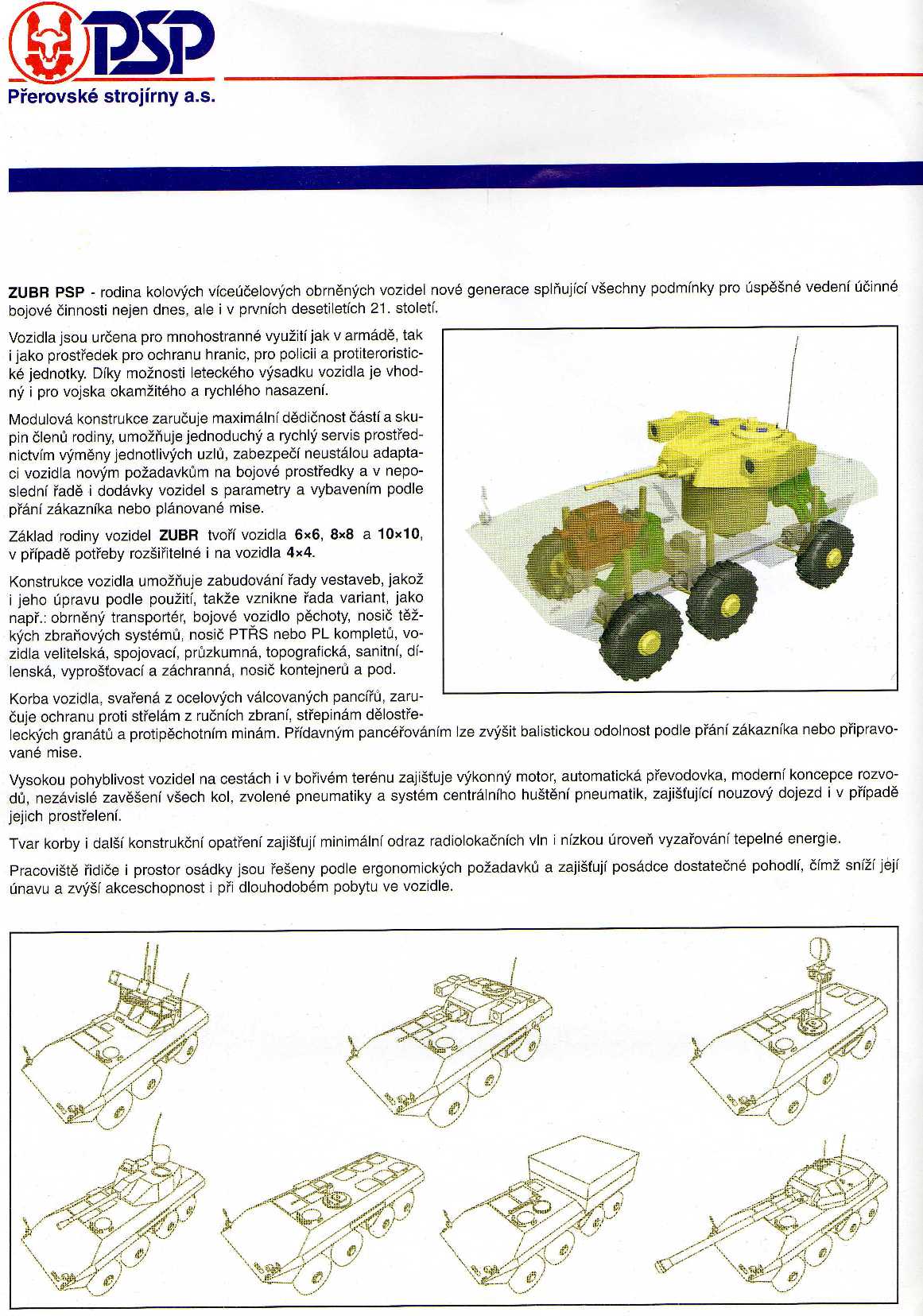 PSP
Přerovské strojírny a.s.

ZUBR PSP - rodina kolových víceúčelových obrněných vozidel nové generace splňující všechny podmínky pro úspěšné vedení účinné bojové činnosti nejen dnes, ale i v prvních desetiletích 21. století.

Vozidla jsou určena pro mnohostranné využití jak v armádě, tak i jako prostředek pro ochranu hranic, pro policii a protiteroristické jednotky. Díky možnosti leteckého výsadku vozidla je vhodný i pro vojska okamžitého a rychlého nasazení.

Modulová konstrukce zaručuje maximální dědičnost částí a skupin členů rodiny, umožňuje jednoduchý a rychlý servis prostřednictvím výměny jednotlivých uzlů, zabezpečí neustálou adaptaci vozidla novým požadavkům na bojové prostředky a v neposlední řadě i dodávky vozidel s parametry a vybavením podle přání zákazníka nebo plánované mise.

Základ rodiny vozidel ZUBR tvoří vozidla 6×6, 8×8 a 10×10, v případě potřeby rozšiřitelné i na vozidla 4×4.

Konstrukce vozidla umožňuje zabudování řady vestaveb, jakož i jeho úpravu podle použití, takže vznikne řada variant, jako např.: obrněný transportér, bojové vozidlo pěchoty, nosič těžkých zbraňových systémů, nosič PTŘS nebo PL kompletů, vozidla velitelská, spojovací, průzkumná, topografická, sanitní, dílenská, vyprošťovací a záchranná, nosič kontejnerů a pod.

Korba vozidla, svařená z ocelových válcovaných pancířů, zaručuje ochranu proti střelám z ručních zbraní, střepinám dělostřeleckých granátů a protipěchotním minám. Přídavným pancéřováním lze zvýšit balistickou odolnost podle přání zákazníka nebo připravované mise.

Vysokou pohyblivost vozidel na cestách i v bořivém terénu zajišťuje výkonný motor, automatická převodovka, moderní koncepce rozvodů, nezávislé zavěšení všech kol, zvolené pneumatiky a systém centrálního huštění pneumatik, zajišťující nouzový dojezd i v případě jejich prostřelení.

Tvar korby i další konstrukční opatření zajišťují minimální odraz radiolokačních vln i nízkou úroveň vyzařování tepelné energie.

Pracoviště řidiče i prostor osádky jsou řešeny podle ergonomických požadavků a zajišťují posádce dostatečné pohodlí, čímž sníží její únavu a zvýší akceschopnost i při dlouhodobém pobytu ve vozidle.